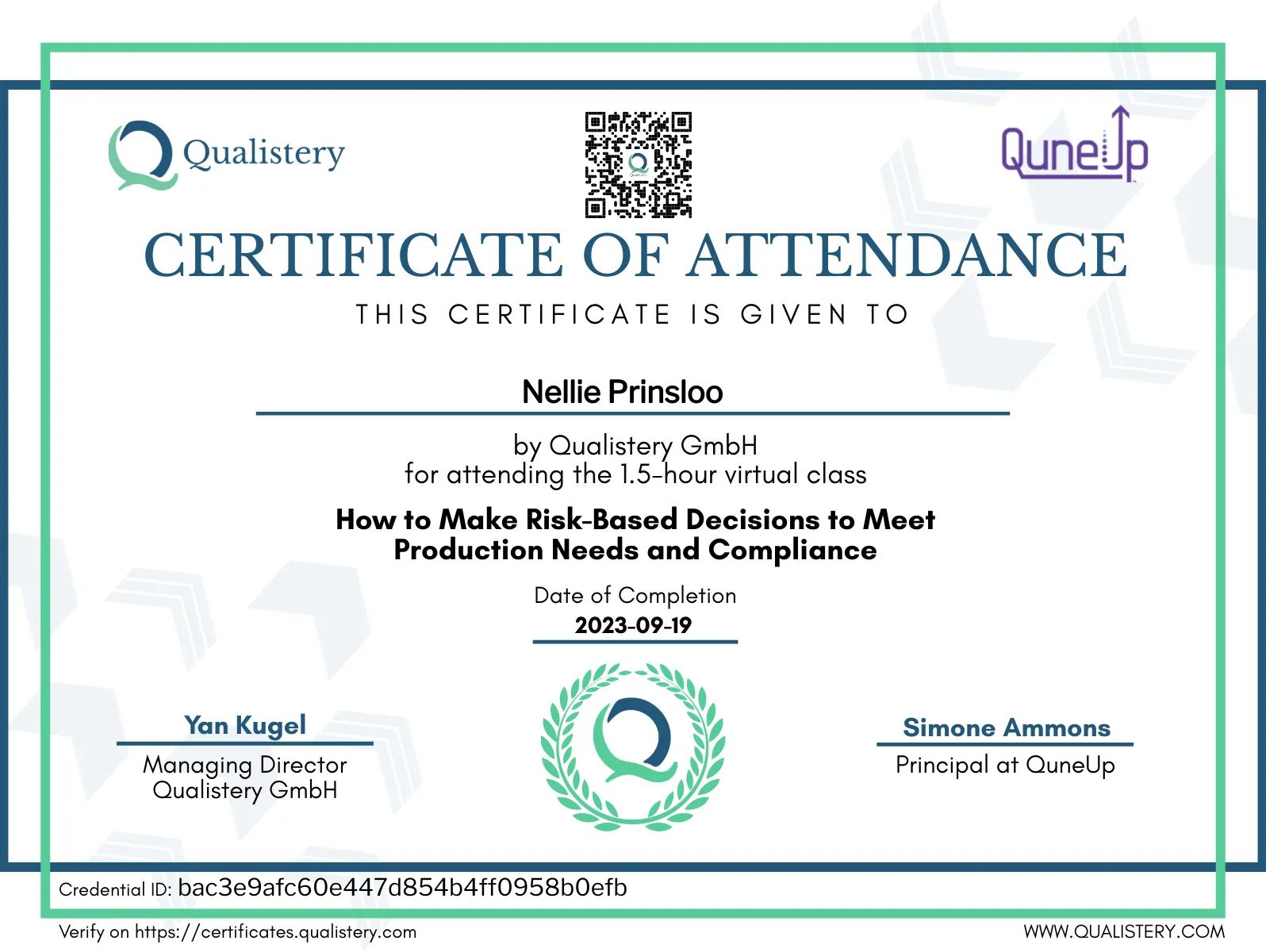 Qualistery

QuneUp

CERTIFICATE OF ATTENDANCE

THIS CERTIFICATE IS GIVEN TO

Nellie Prinsloo

by Qualistery GmbH
for attending the 1.5-hour virtual class

How to Make Risk-Based Decisions to Meet Production Needs and Compliance

Date of Completion
2023-09-19

Yan Kugel
Managing Director
Qualistery GmbH

Simone Ammons
Principal at QuneUp

Credential ID: bac3e9afc60e447d854b4ff0958b0efb

Verify on https://certificates.qualistery.com

WWW.QUALISTERY.COM